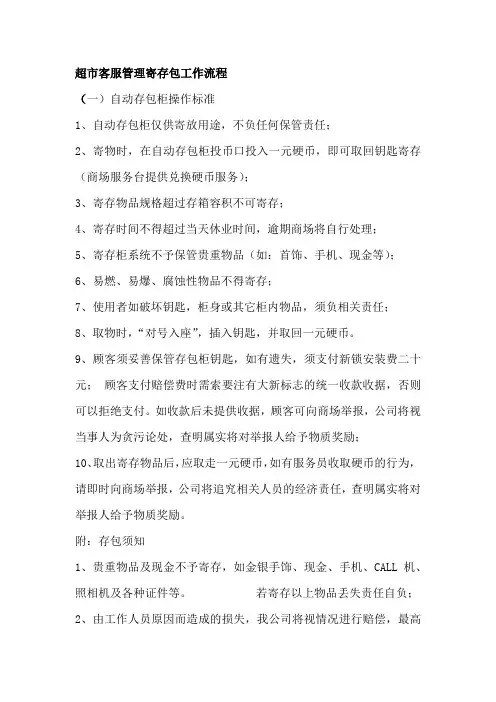 超市客服管理寄存包工作流程

（一）自动存包柜操作标准

1、自动存包柜仅供寄放用途，不负任何保管责任；

2、寄物时，在自动存包柜投币口投入一元硬币，即可取回钥匙寄存（商场服务台提供兑换硬币服务）；

3、寄存物品规格超过存箱容积不可寄存；

4、寄存时间不得超过当天休业时间，逾期商场将自行处理；

5、寄存柜系统不予保管贵重物品（如：首饰、手机、现金等）；

6、易燃、易爆、腐蚀性物品不得寄存；

7、使用者如破坏钥匙，柜身或其它柜内物品，须负相关责任；

8、取物时，“对号入座”，插入钥匙，并取回一元硬币。

9、顾客须妥善保管存包柜钥匙，如有遗失，须支付新锁安装费二十元； 顾客支付赔偿费时需索要注有大新标志的统一收款收据，否则可以拒绝支付。如收款后未提供收据，顾客可向商场举报，公司将视当事人为贪污论处，查明属实将对举报人给予物质奖励；

10、取出寄存物品后，应取走一元硬币，如有服务员收取硬币的行为，请即时向商场举报，公司将追究相关人员的经济责任，查明属实将对举报人给予物质奖励。

附：存包须知

1、贵重物品及现金不予寄存，如金银手饰、现金、手机、CALL 机、照相机及各种证件等。 若寄存以上物品丢失责任自负；

2、由工作人员原因而造成的损失，我公司将视情况进行赔偿，最高